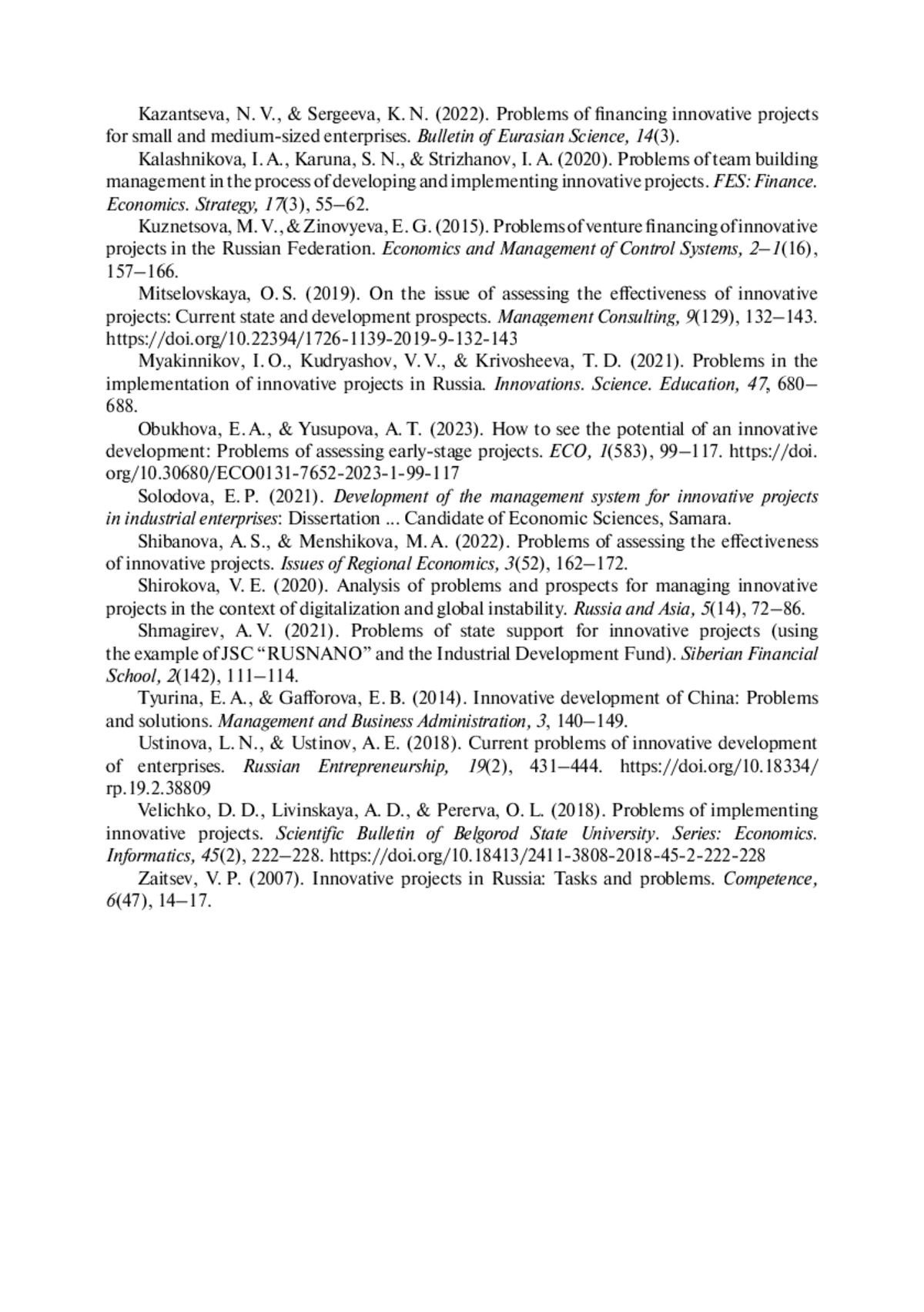 Kazantseva, N. V., & Sergeeva, K. N. (2022). Problems of financing innovative projects for small and medium-sized enterprises. Bulletin of Eurasian Science, 14(3).

Kalashnikova, I. A., Karuna, S. N., & Strizhanov, I. A. (2020). Problems of team building management in the process of developing and implementing innovative projects. FES: Finance. Economics. Strategy, 17(3), 55–62.

Kuznetsova, M. V., & Zinovyeva, E. G. (2015). Problems of venture financing of innovative projects in the Russian Federation. Economics and Management of Control Systems, 2–1(16), 157–166.

Mitselovskaya, O. S. (2019). On the issue of assessing the effectiveness of innovative projects: Current state and development prospects. Management Consulting, 9(129), 132–143. https://doi.org/10.22394/1726-1139-2019-9-132-143

Myakinnikov, I. O., Kudryashov, V. V., & Krivosheeva, T. D. (2021). Problems in the implementation of innovative projects in Russia. Innovations. Science. Education, 47, 680–688.

Obukhova, E. A., & Yusupova, A. T. (2023). How to see the potential of an innovative development: Problems of assessing early-stage projects. ECO, 1(583), 99–117. https://doi.org/10.30680/ECO0131-7652-2023-1-99-117

Solodova, E. P. (2021). Development of the management system for innovative projects in industrial enterprises: Dissertation ... Candidate of Economic Sciences, Samara.

Shibanova, A. S., & Menshikova, M. A. (2022). Problems of assessing the effectiveness of innovative projects. Issues of Regional Economics, 3(52), 162–172.

Shirokova, V. E. (2020). Analysis of problems and prospects for managing innovative projects in the context of digitalization and global instability. Russia and Asia, 5(14), 72–86.

Shmagirev, A. V. (2021). Problems of state support for innovative projects (using the example of JSC “RUSNANO” and the Industrial Development Fund). Siberian Financial School, 2(142), 111–114.

Tyurina, E. A., & Gafforova, E. B. (2014). Innovative development of China: Problems and solutions. Management and Business Administration, 3, 140–149.

Ustinova, L. N., & Ustinov, A. E. (2018). Current problems of innovative development of enterprises. Russian Entrepreneurship, 19(2), 431–444. https://doi.org/10.18334/rp.19.2.38809

Velichko, D. D., Livinskaya, A. D., & Pererva, O. L. (2018). Problems of implementing innovative projects. Scientific Bulletin of Belgorod State University. Series: Economics. Informatics, 45(2), 222–228. https://doi.org/10.18413/2411-3808-2018-45-2-222-228

Zaitsev, V. P. (2007). Innovative projects in Russia: Tasks and problems. Competence, 6(47), 14–17.